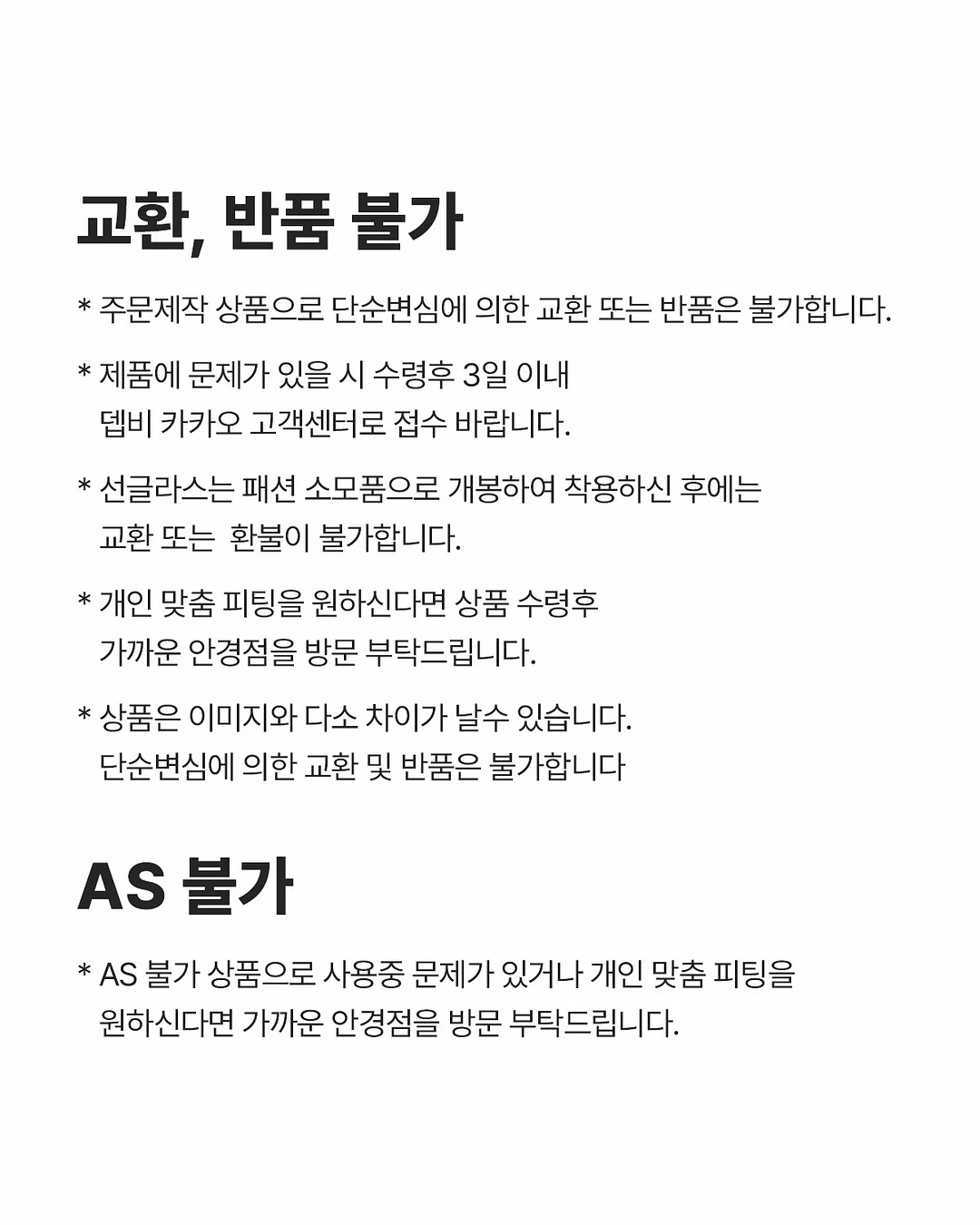 교환, 반품 불가

* 주문제작 상품으로 단순변심에 의한 교환 또는 반품은 불가합니다.

* 제품에 문제가 있을 시 수령후 3일 이내 뎁비 카카오 고객센터로 접수 바랍니다.

* 선글라스는 패션 소모품으로 개봉하여 착용하신 후에는 교환 또는 환불이 불가합니다.

* 개인 맞춤 피팅을 원하신다면 상품 수령후 가까운 안경점을 방문 부탁드립니다.

* 상품은 이미지와 다소 차이가 날수 있습니다. 단순변심에 의한 교환 및 반품은 불가합니다

AS 불가

* AS 불가 상품으로 사용중 문제가 있거나 개인 맞춤 피팅을 원하신다면 가까운 안경점을 방문 부탁드립니다.